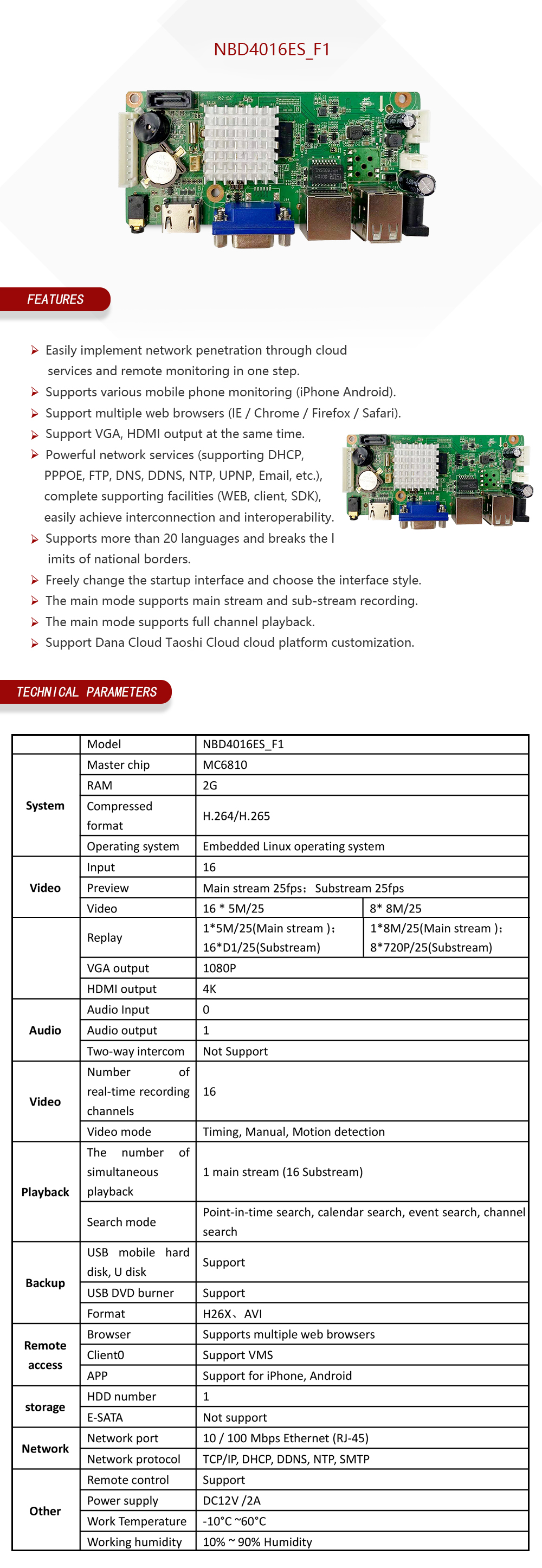 NBD4016ES_F1

FEATURES

Easily implement network penetration through cloud services and remote monitoring in one step.
Supports various mobile phone monitoring (iPhone Android).
Support multiple web browsers (IE / Chrome / Firefox / Safari).
Support VGA, HDMI output at the same time.
Powerful network services (supporting DHCP, PPPOE, FTP, DNS, DDNS, NTP, UPNP, Email, etc.), complete supporting facilities (WEB, client, SDK), easily achieve interconnection and interoperability.
Supports more than 20 languages and breaks the l imits of national borders.
Freely change the startup interface and choose the interface style.
The main mode supports main stream and sub-stream recording.
The main mode supports full channel playback.
Support Dana Cloud Taoshi Cloud cloud platform customization.

TECHNICAL PARAMETERS

| | Model | NBD4016ES_F1 | |
|---|---|---|---|
| System | Master chip | MC6810 | |
| | RAM | 2G | |
| | Compressed format | H.264/H.265 | |
| | Operating system | Embedded Linux operating system | |
| Video | Input | 16 | |
| | Preview | Main stream 25fps；Substream 25fps | |
| | Video | 16 * 5M/25 | 8* 8M/25 |
| | Replay | 1*5M/25(Main stream )；16*D1/25(Substream) | 1*8M/25(Main stream )；8*720P/25(Substream) |
| | VGA output | 1080P | |
| | HDMI output | 4K | |
| Audio | Audio Input | 0 | |
| | Audio output | 1 | |
| | Two-way intercom | Not Support | |
| Video | Number of real-time recording channels | 16 | |
| | Video mode | Timing, Manual, Motion detection | |
| Playback | The number of simultaneous playback | 1 main stream (16 Substream) | |
| | Search mode | Point-in-time search, calendar search, event search, channel search | |
| Backup | USB mobile hard disk, U disk | Support | |
| | USB DVD burner | Support | |
| | Format | H26X、AVI | |
| Remote access | Browser | Supports multiple web browsers | |
| | Client0 | Support VMS | |
| | APP | Support for iPhone, Android | |
| storage | HDD number | 1 | |
| | E-SATA | Not support | |
| Network | Network port | 10 / 100 Mbps Ethernet (RJ-45) | |
| | Network protocol | TCP/IP, DHCP, DDNS, NTP, SMTP | |
| Other | Remote control | Support | |
| | Power supply | DC12V /2A | |
| | Work Temperature | -10°C ~60°C | |
| | Working humidity | 10% ~ 90% Humidity | |